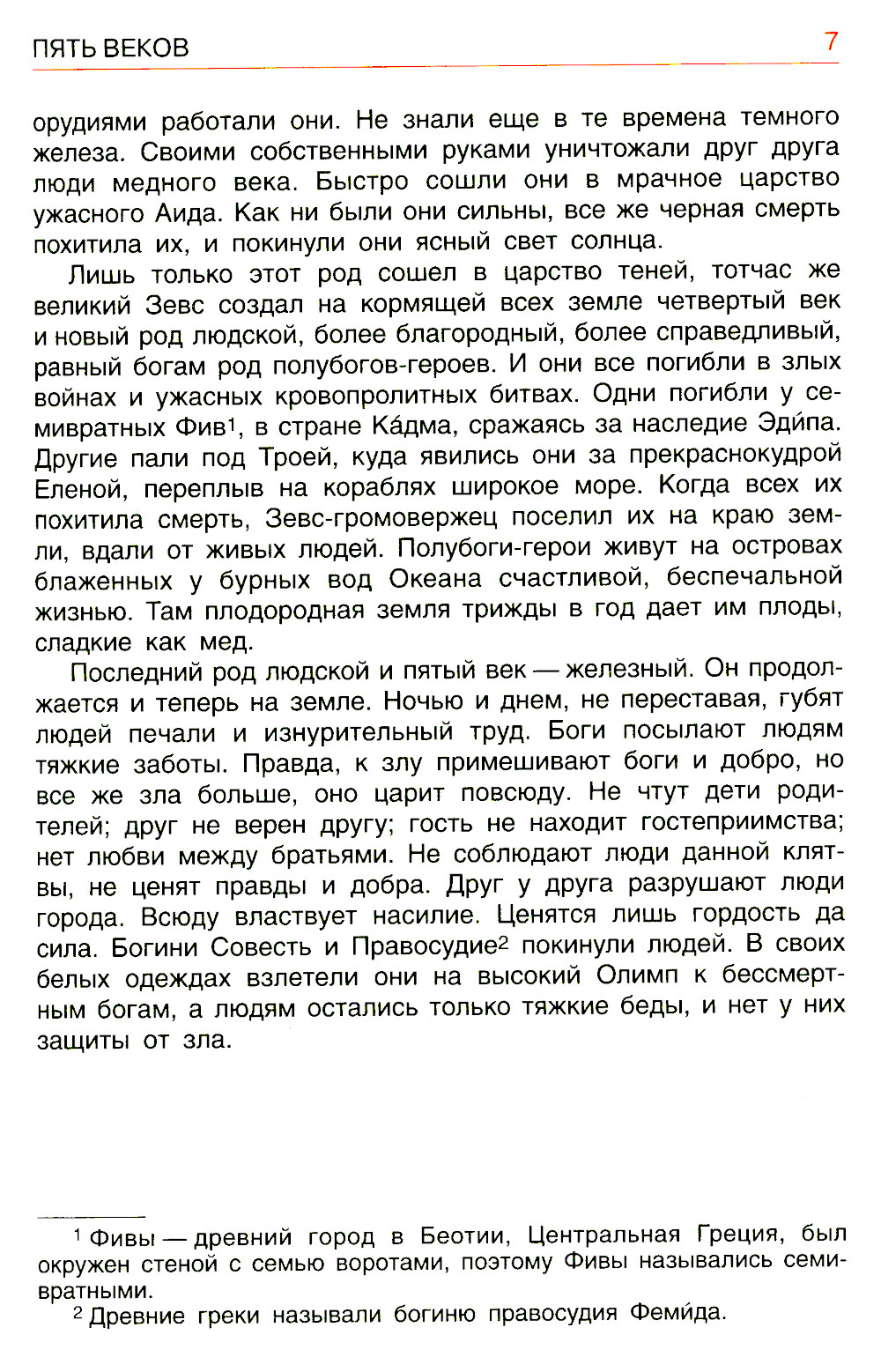 ПЯТЬ ВЕКОВ 7

орудиями работали они. Не знали еще в те времена темного железа. Своими собственными руками уничтожали друг друга люди медного века. Быстро сошли они в мрачное царство ужасного Аида. Как ни были они сильны, все же черная смерть похитила их, и покинули они ясный свет солнца.

Лишь только этот род сошел в царство теней, тотчас же великий Зевс создал на кормящей всех земле четвертый век и новый род людской, более благородный, более справедливый, равный богам род полубогов-героев. И они все погибли в злых войнах и ужасных кровопролитных битвах. Одни погибли у семивратных Фив$^1$, в стране Ка́дма, сражаясь за наследие Эди́па. Другие пали под Троей, куда явились они за прекраснокудрой Еленой, переплыв на кораблях широкое море. Когда всех их похитила смерть, Зевс-громовержец поселил их на краю земли, вдали от живых людей. Полубоги-герои живут на островах блаженных у бурных вод Океана счастливой, беспечальной жизнью. Там плодородная земля трижды в год дает им плоды, сладкие как мед.

Последний род людской и пятый век — железный. Он продолжается и теперь на земле. Ночью и днем, не переставая, губят людей печали и изнурительный труд. Боги посылают людям тяжкие заботы. Правда, к злу примешивают боги и добро, но все же зла больше, оно царит повсюду. Не чтут дети родителей; друг не верен другу; гость не находит гостеприимства; нет любви между братьями. Не соблюдают люди данной клятвы, не ценят правды и добра. Друг у друга разрушают люди города. Всюду властвует насилие. Ценятся лишь гордость да сила. Богини Совесть и Правосудие$^2$ покинули людей. В своих белых одеждах взлетели они на высокий Олимп к бессмертным богам, а людям остались только тяжкие беды, и нет у них защиты от зла.

$^1$ Фивы — древний город в Беотии, Центральная Греция, был окружен стеной с семью воротами, поэтому Фивы назывались семивратными.

$^2$ Древние греки называли богиню правосудия Феми́да.